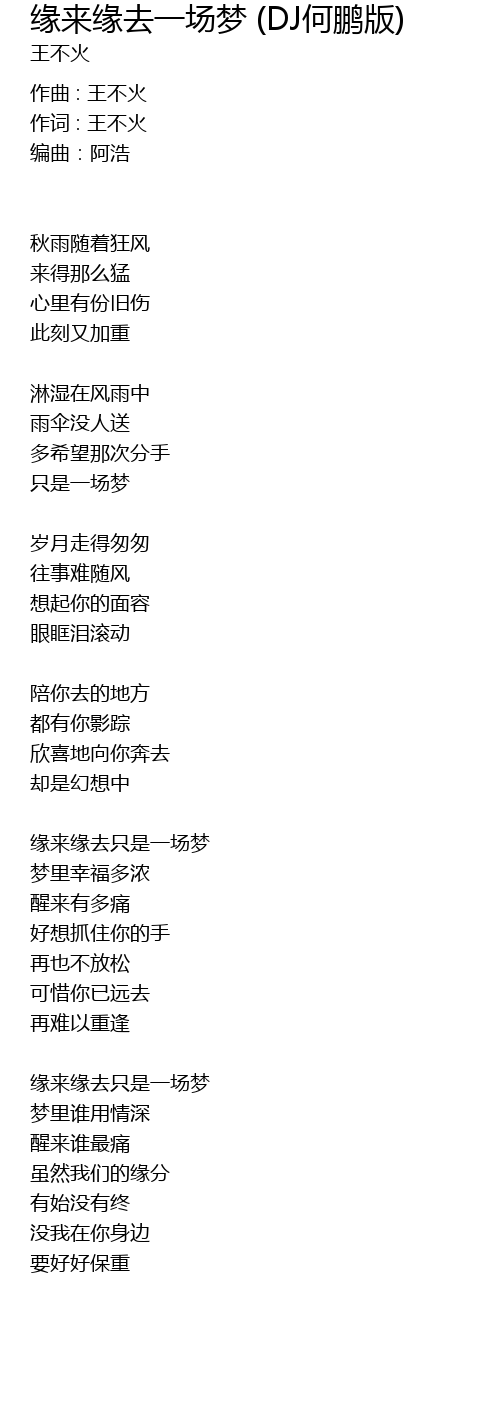 缘来缘去一场梦 (DJ何鹏版)
王不火

作曲 : 王不火
作词 : 王不火
编曲 : 阿浩

秋雨随着狂风
来得那么猛
心里有份旧伤
此刻又加重

淋湿在风雨中
雨伞没人送
多希望那次分手
只是一场梦

岁月走得匆匆
往事难随风
想起你的面容
眼眶泪滚动

陪你去的地方
都有你影踪
欣喜地向你奔去
却是幻想中

缘来缘去只是一场梦
梦里幸福多浓
醒来有多痛
好想抓住你的手
再也不放松
可惜你已远去
再难以重逢

缘来缘去只是一场梦
梦里谁用情深
醒来谁最痛
虽然我们的缘分
有始没有终
没我在你身边
要好好保重